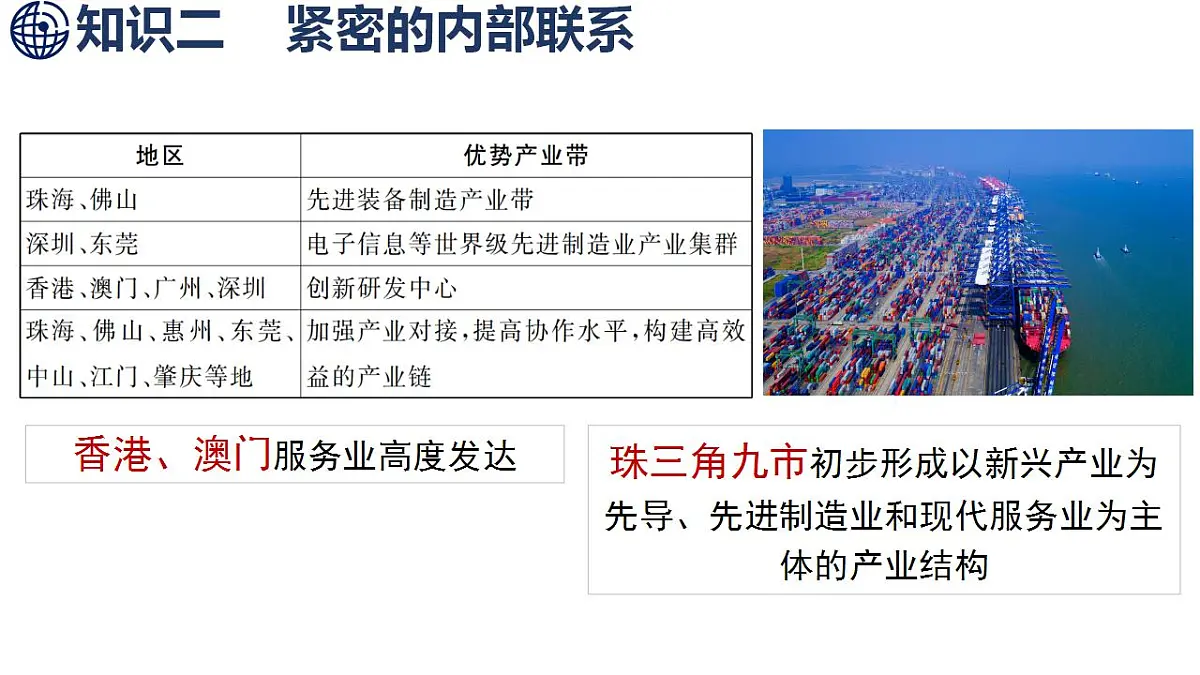 知识二　紧密的内部联系

| 地区 | 优势产业带 |
|---|---|
| 珠海、佛山 | 先进装备制造产业带 |
| 深圳、东莞 | 电子信息等世界级先进制造业产业集群 |
| 香港、澳门、广州、深圳 | 创新研发中心 |
| 珠海、佛山、惠州、东莞、中山、江门、肇庆等地 | 加强产业对接，提高协作水平，构建高效益的产业链 |

香港、澳门服务业高度发达

珠三角九市初步形成以新兴产业为先导、先进制造业和现代服务业为主体的产业结构